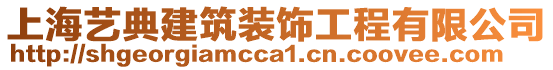 上海艺典建筑装饰工程有限公司
http://shgeorgiamcca1.cn.coovee.com